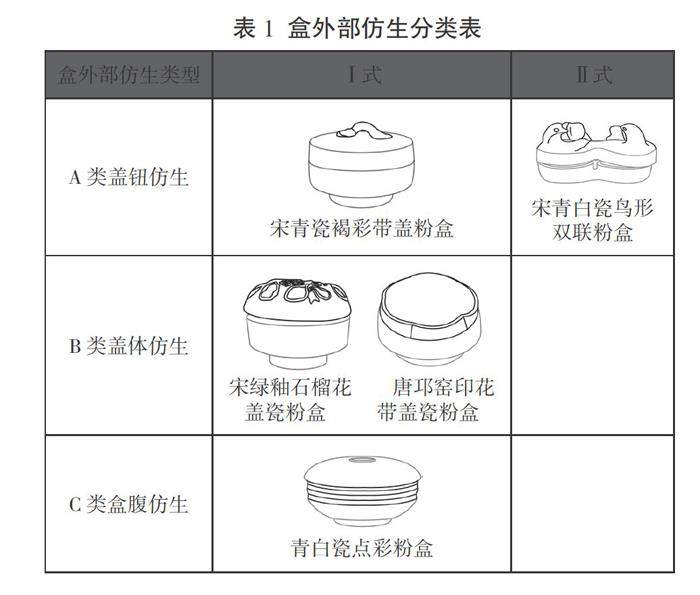 表 1 盒外部仿生分类表

| 盒外部仿生类型 | Ⅰ式 | Ⅱ式 |
|---|---|---|
| A 类盖钮仿生 | 宋青瓷褐彩带盖粉盒 | 宋青白瓷鸟形双联粉盒 |
| B 类盖体仿生 | 宋绿釉石榴花盖瓷粉盒　唐邛窑印花带盖瓷粉盒 | |
| C 类盒腹仿生 | 青白瓷点彩粉盒 | |